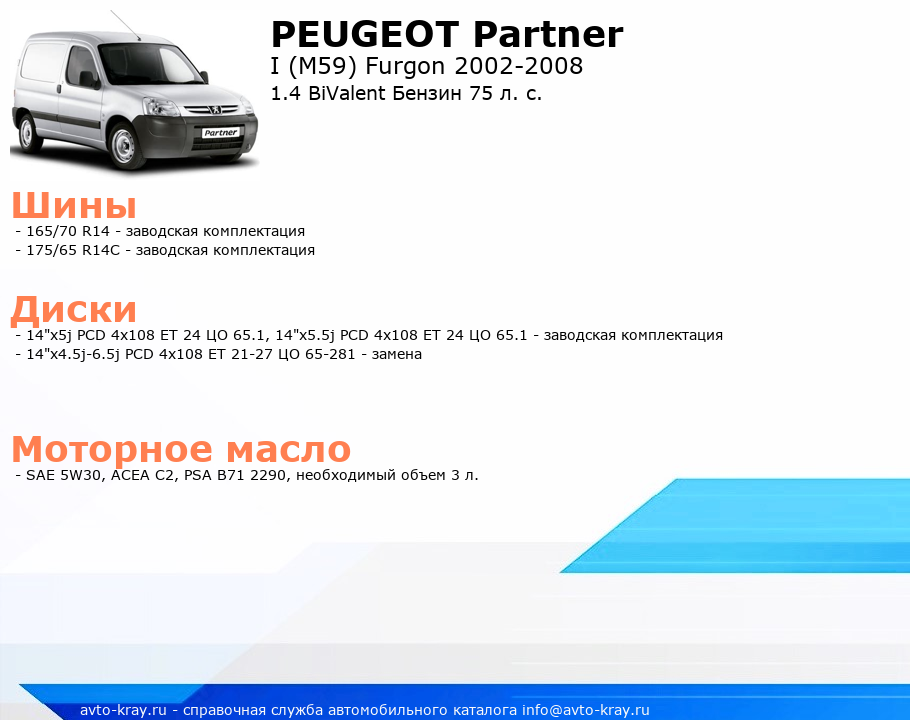 PEUGEOT Partner
I (M59) Furgon 2002-2008
1.4 BiValent Бензин 75 л. с.

Шины
- 165/70 R14 - заводская комплектация
- 175/65 R14C - заводская комплектация

Диски
- 14"x5j PCD 4x108 ET 24 ЦО 65.1, 14"x5.5j PCD 4x108 ET 24 ЦО 65.1 - заводская комплектация
- 14"x4.5j-6.5j PCD 4x108 ET 21-27 ЦО 65-281 - замена

Моторное масло
- SAE 5W30, ACEA C2, PSA B71 2290, необходимый объем 3 л.

avto-kray.ru - справочная служба автомобильного каталога info@avto-kray.ru